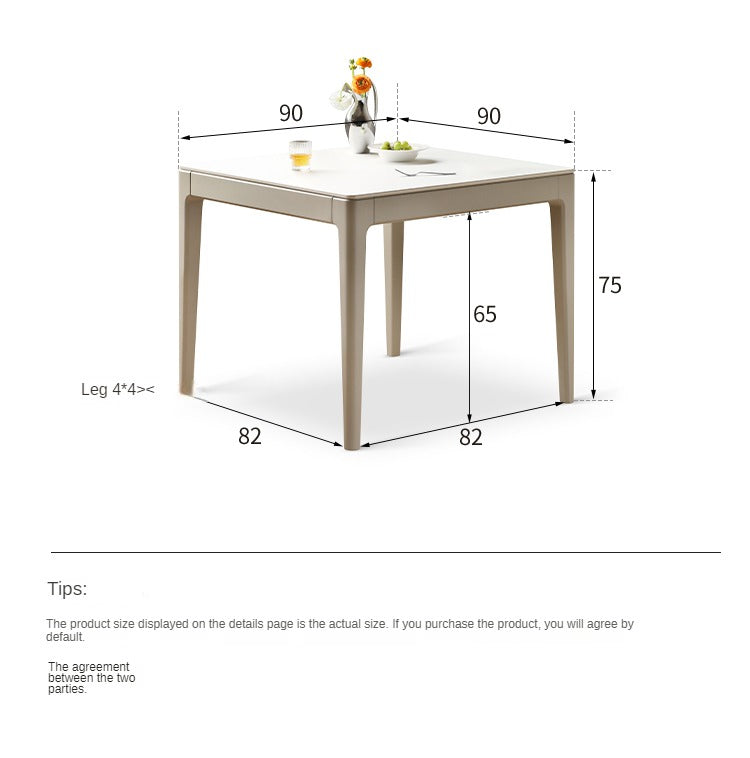 90

90

75

65

Leg 4*4><

82

82

Tips:

The product size displayed on the details page is the actual size. If you purchase the product, you will agree by default.

The agreement between the two parties.